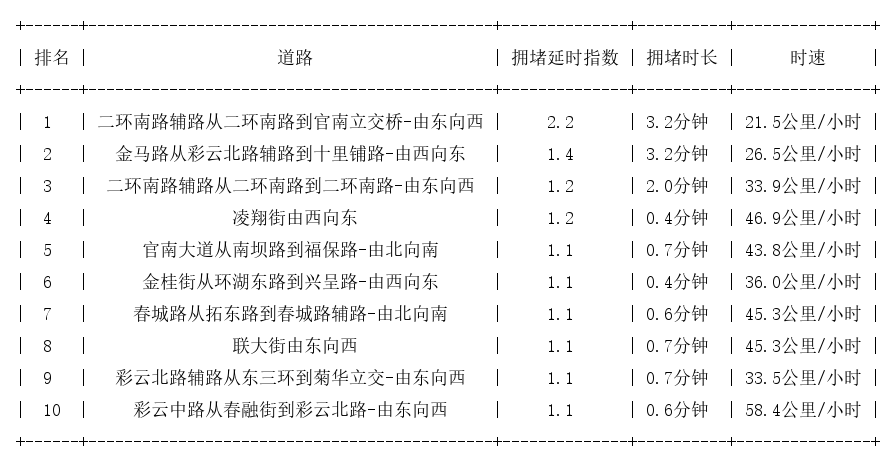 | 排名 | 道路 | 拥堵延时指数 | 拥堵时长 | 时速 |
|---|---|---|---|---|
| 1 | 二环南路辅路从二环南路到官南立交桥-由东向西 | 2.2 | 3.2分钟 | 21.5公里/小时 |
| 2 | 金马路从彩云北路辅路到十里铺路-由西向东 | 1.4 | 3.2分钟 | 26.5公里/小时 |
| 3 | 二环南路辅路从二环南路到二环南路-由东向西 | 1.2 | 2.0分钟 | 33.9公里/小时 |
| 4 | 凌翔街由西向东 | 1.2 | 0.4分钟 | 46.9公里/小时 |
| 5 | 官南大道从南坝路到福保路-由北向南 | 1.1 | 0.7分钟 | 43.8公里/小时 |
| 6 | 金桂街从环湖东路到兴呈路-由西向东 | 1.1 | 0.4分钟 | 36.0公里/小时 |
| 7 | 春城路从拓东路到春城路辅路-由北向南 | 1.1 | 0.6分钟 | 45.3公里/小时 |
| 8 | 联大街由东向西 | 1.1 | 0.7分钟 | 45.3公里/小时 |
| 9 | 彩云北路辅路从东三环到菊华立交-由东向西 | 1.1 | 0.7分钟 | 33.5公里/小时 |
| 10 | 彩云中路从春融街到彩云北路-由东向西 | 1.1 | 0.6分钟 | 58.4公里/小时 |